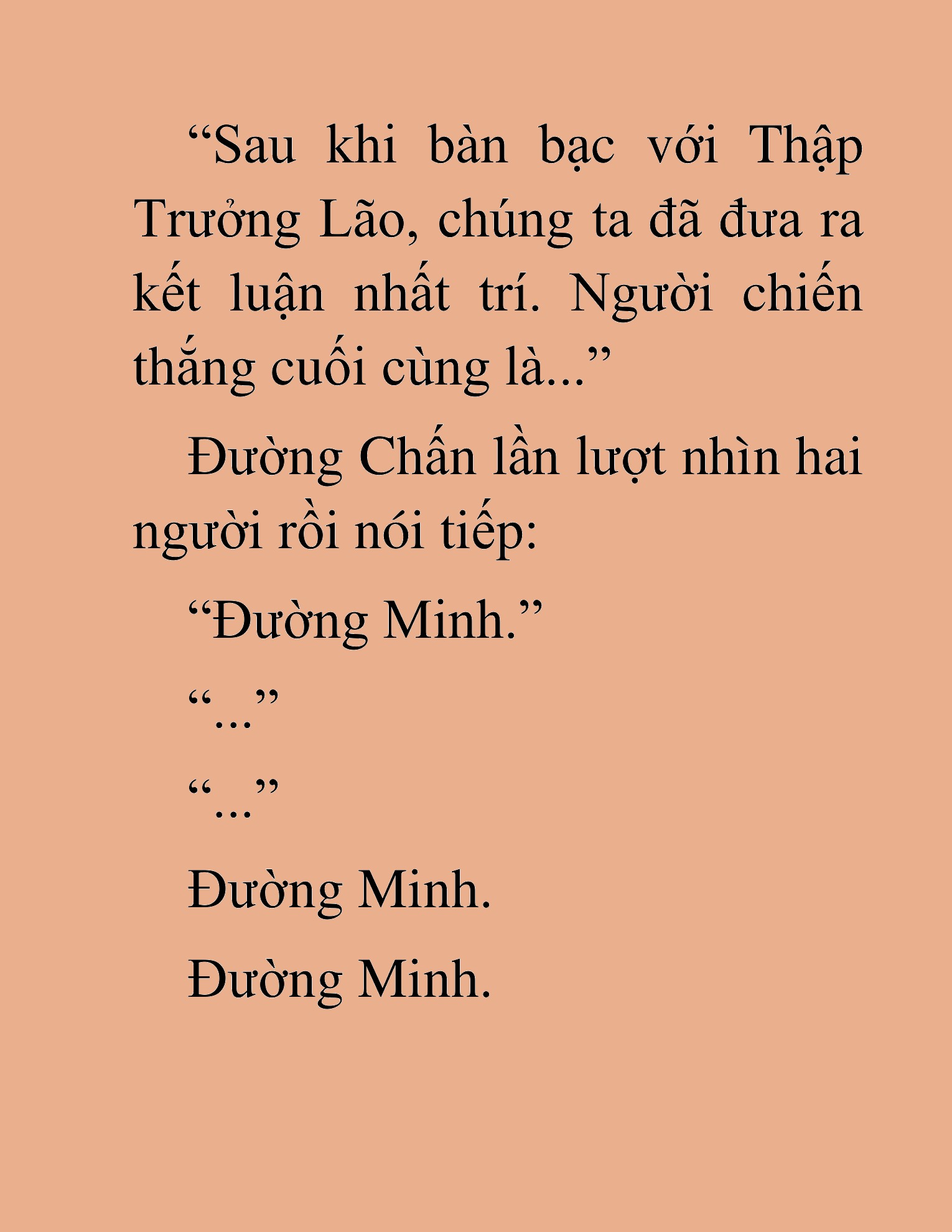 “Sau khi bàn bạc với Thập Trưởng Lão, chúng ta đã đưa ra kết luận nhất trí. Người chiến thắng cuối cùng là...”

Đường Chấn lần lượt nhìn hai người rồi nói tiếp:

“Đường Minh.”

“...”

“...”

Đường Minh.

Đường Minh.